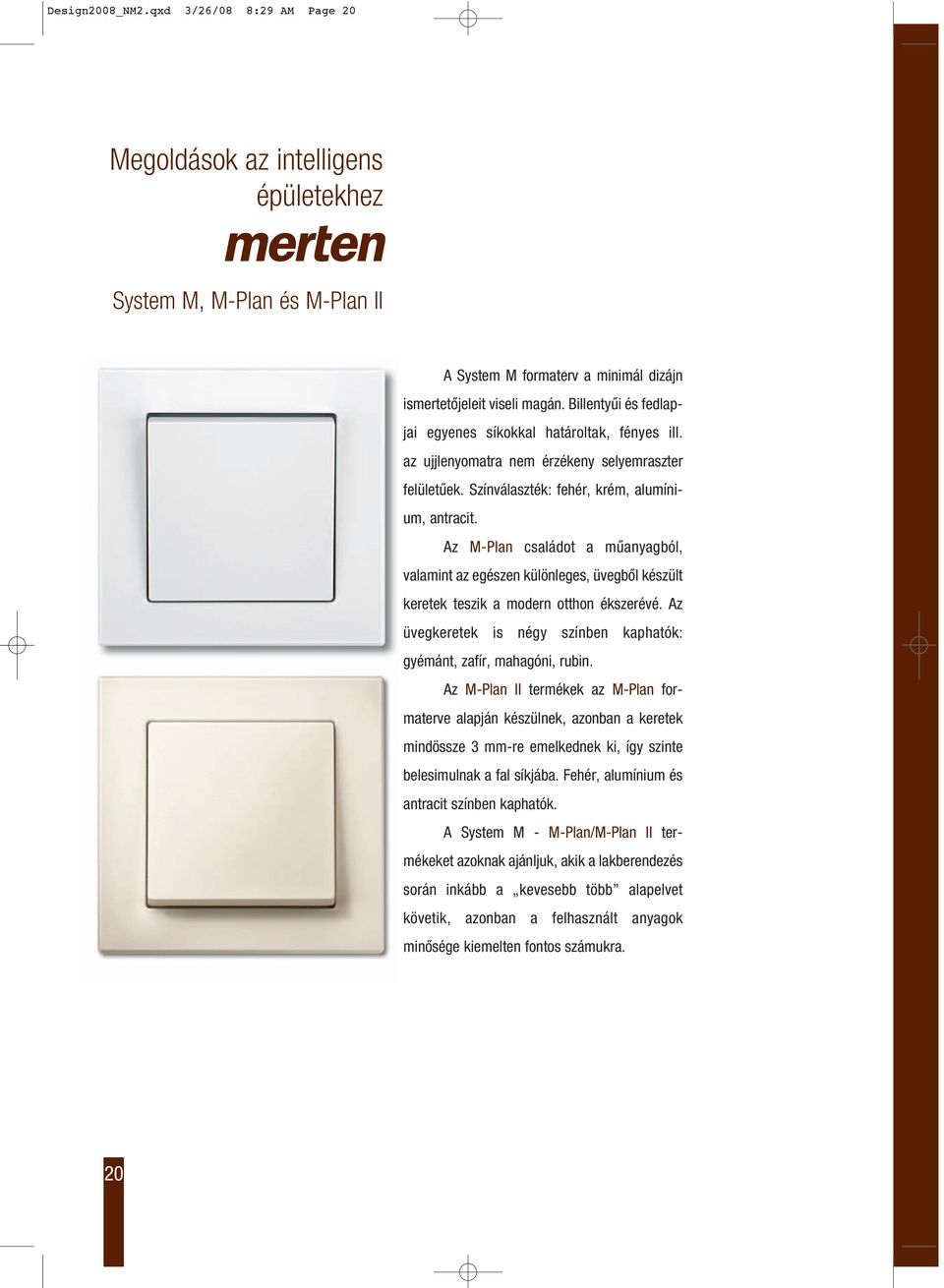 Design2008_NM2.qxd 3/26/08 8:29 AM Page 20

Megoldások az intelligens épületekhez

merten

System M, M-Plan és M-Plan II

A System M formaterv a minimál dizájn ismertetőjeleit viseli magán. Billentyűi és fedlapjai egyenes síkokkal határoltak, fényes ill. az ujjlenyomatra nem érzékeny selyemraszter felületűek. Színválaszték: fehér, krém, alumínium, antracit.

Az M-Plan családot a műanyagból, valamint az egészen különleges, üvegből készült keretek teszik a modern otthon ékszerévé. Az üvegkeretek is négy színben kaphatók: gyémánt, zafír, mahagóni, rubin.

Az M-Plan II termékek az M-Plan formaterve alapján készülnek, azonban a keretek mindössze 3 mm-re emelkednek ki, így szinte belesimulnak a fal síkjába. Fehér, alumínium és antracit színben kaphatók.

A System M - M-Plan/M-Plan II termékeket azoknak ajánljuk, akik a lakberendezés során inkább a „kevesebb több” alapelvet követik, azonban a felhasznált anyagok minősége kiemelten fontos számukra.

20